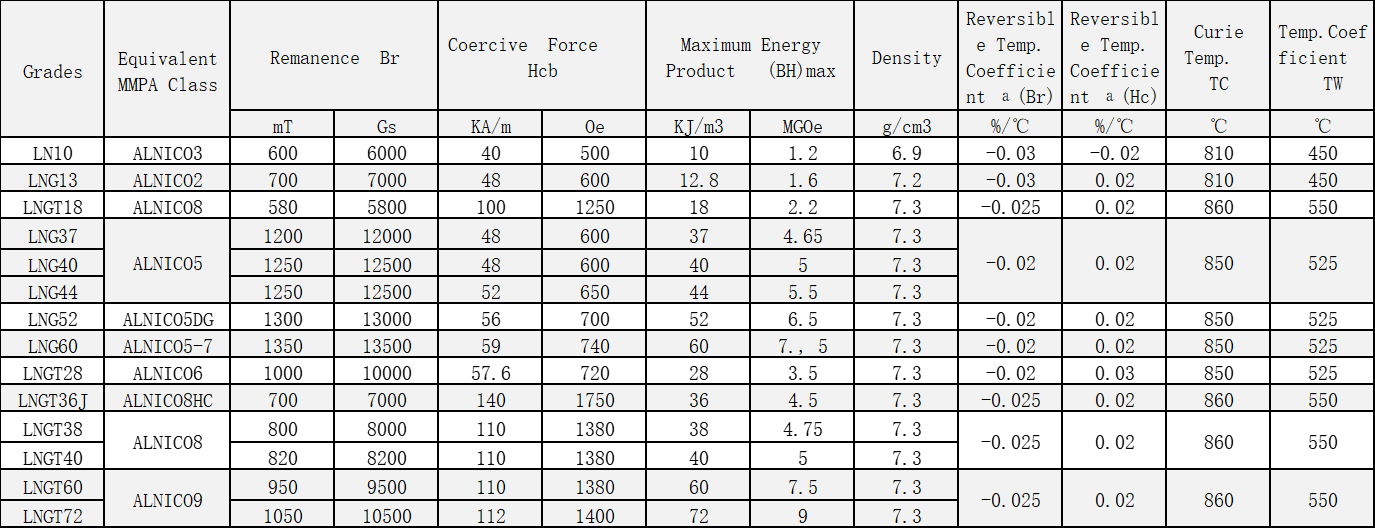 | Grades | Equivalent MMPA Class | Remanence Br | | Coercive Force Hcb | | Maximum Energy Product (BH)max | | Density | Reversible Temp. Coefficient a (Br) | Reversible Temp. Coefficient a (Hc) | Curie Temp. TC | Temp.Coefficient TW |
|---|---|---|---|---|---|---|---|---|---|---|---|---|
| | | mT | Gs | KA/m | Oe | KJ/m3 | MGOe | g/cm3 | %/℃ | %/℃ | ℃ | ℃ |
| LN10 | ALNICO3 | 600 | 6000 | 40 | 500 | 10 | 1.2 | 6.9 | -0.03 | -0.02 | 810 | 450 |
| LNG13 | ALNICO2 | 700 | 7000 | 48 | 600 | 12.8 | 1.6 | 7.2 | -0.03 | 0.02 | 810 | 450 |
| LNGT18 | ALNICO8 | 580 | 5800 | 100 | 1250 | 18 | 2.2 | 7.3 | -0.025 | 0.02 | 860 | 550 |
| LNG37 | ALNICO5 | 1200 | 12000 | 48 | 600 | 37 | 4.65 | 7.3 | -0.02 | 0.02 | 850 | 525 |
| LNG40 | | 1250 | 12500 | 48 | 600 | 40 | 5 | 7.3 | | | | |
| LNG44 | | 1250 | 12500 | 52 | 650 | 44 | 5.5 | 7.3 | | | | |
| LNG52 | ALNICO5DG | 1300 | 13000 | 56 | 700 | 52 | 6.5 | 7.3 | -0.02 | 0.02 | 850 | 525 |
| LNG60 | ALNICO5-7 | 1350 | 13500 | 59 | 740 | 60 | 7., 5 | 7.3 | -0.02 | 0.02 | 850 | 525 |
| LNGT28 | ALNICO6 | 1000 | 10000 | 57.6 | 720 | 28 | 3.5 | 7.3 | -0.02 | 0.03 | 850 | 525 |
| LNGT36J | ALNICO8HC | 700 | 7000 | 140 | 1750 | 36 | 4.5 | 7.3 | -0.025 | 0.02 | 860 | 550 |
| LNGT38 | ALNICO8 | 800 | 8000 | 110 | 1380 | 38 | 4.75 | 7.3 | -0.025 | 0.02 | 860 | 550 |
| LNGT40 | | 820 | 8200 | 110 | 1380 | 40 | 5 | 7.3 | | | | |
| LNGT60 | ALNICO9 | 950 | 9500 | 110 | 1380 | 60 | 7.5 | 7.3 | -0.025 | 0.02 | 860 | 550 |
| LNGT72 | | 1050 | 10500 | 112 | 1400 | 72 | 9 | 7.3 | | | | |